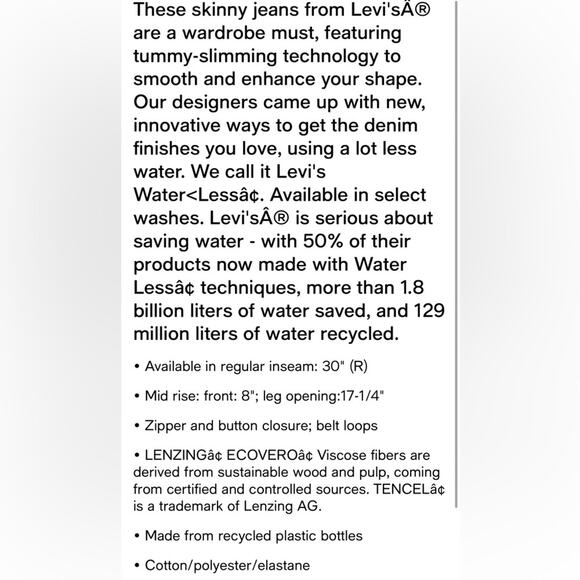 These skinny jeans from Levi'sÂ® are a wardrobe must, featuring tummy-slimming technology to smooth and enhance your shape. Our designers came up with new, innovative ways to get the denim finishes you love, using a lot less water. We call it Levi's Water<Lessâ¢. Available in select washes. Levi'sÂ® is serious about saving water - with 50% of their products now made with Water Lessâ¢ techniques, more than 1.8 billion liters of water saved, and 129 million liters of water recycled.

• Available in regular inseam: 30" (R)

• Mid rise: front: 8"; leg opening:17-1/4"

• Zipper and button closure; belt loops

• LENZINGâ¢ ECOVEROâ¢ Viscose fibers are derived from sustainable wood and pulp, coming from certified and controlled sources. TENCELâ¢ is a trademark of Lenzing AG.

• Made from recycled plastic bottles

• Cotton/polyester/elastane